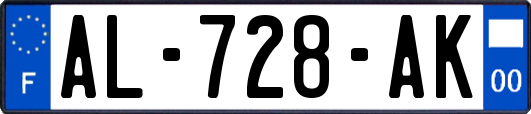 F

AL-728-AK

00